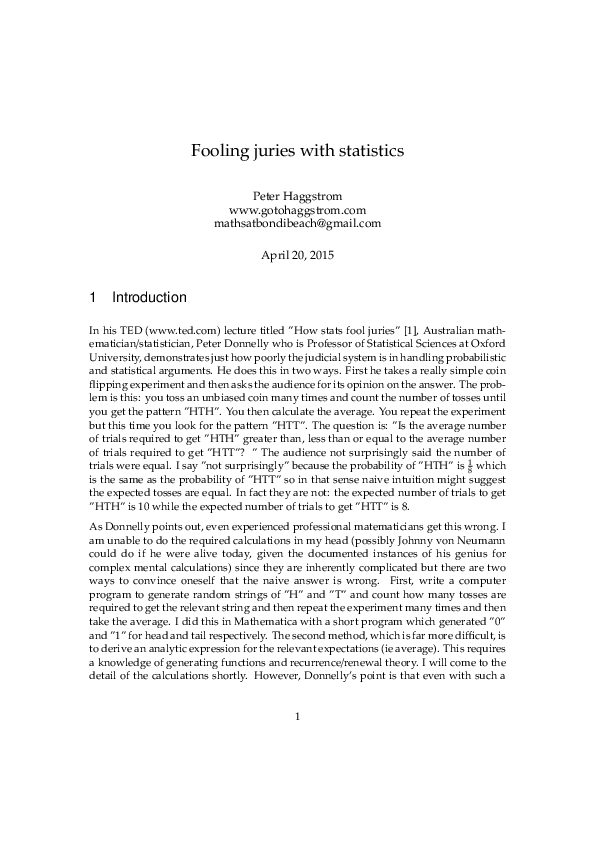 Fooling juries with statistics

Peter Haggstrom
www.gotohaggstrom.com
mathsatbondibeach@gmail.com

April 20, 2015

1 Introduction

In his TED (www.ted.com) lecture titled "How stats fool juries" [1], Australian mathematician/statistician, Peter Donnelly who is Professor of Statistical Sciences at Oxford University, demonstrates just how poorly the judicial system is in handling probabilistic and statistical arguments. He does this in two ways. First he takes a really simple coin flipping experiment and then asks the audience for its opinion on the answer. The problem is this: you toss an unbiased coin many times and count the number of tosses until you get the pattern "HTH". You then calculate the average. You repeat the experiment but this time you look for the pattern "HTT". The question is: "Is the average number of trials required to get "HTH" greater than, less than or equal to the average number of trials required to get "HTT"? " The audience not surprisingly said the number of trials were equal. I say "not surprisingly" because the probability of "HTH" is $\frac{1}{8}$ which is the same as the probability of "HTT" so in that sense naive intuition might suggest the expected tosses are equal. In fact they are not: the expected number of trials to get "HTH" is 10 while the expected number of trials to get "HTT" is 8.

As Donnelly points out, even experienced professional matematicians get this wrong. I am unable to do the required calculations in my head (possibly Johnny von Neumann could do if he were alive today, given the documented instances of his genius for complex mental calculations) since they are inherently complicated but there are two ways to convince oneself that the naive answer is wrong. First, write a computer program to generate random strings of "H" and "T" and count how many tosses are required to get the relevant string and then repeat the experiment many times and then take the average. I did this in Mathematica with a short program which generated "0" and "1" for head and tail respectively. The second method, which is far more difficult, is to derive an analytic expression for the relevant expectations (ie average). This requires a knowledge of generating functions and recurrence/renewal theory. I will come to the detail of the calculations shortly. However, Donnelly's point is that even with such a

1